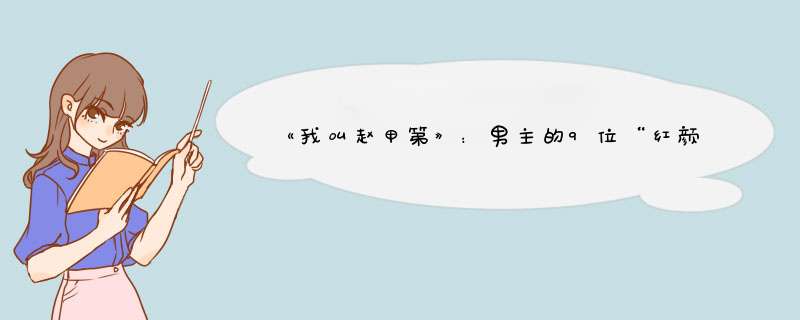 《我叫赵甲第》：男主的9位“红颜